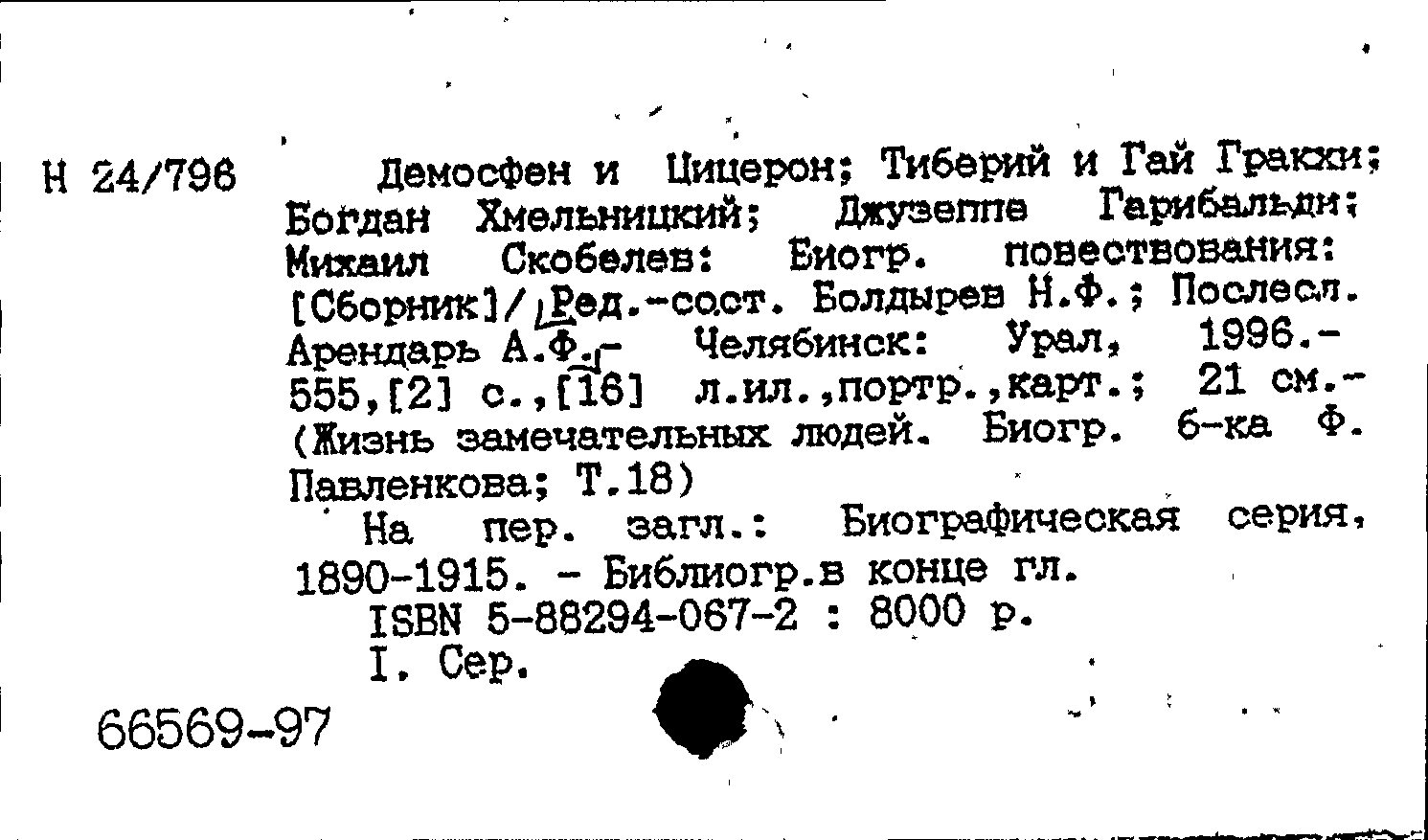 Н 24/796

Демосфен и Цицерон; Тиберий и Гай Гракхи; Богдан Хмельницкий; Джузеппе Гарибальди; Михаил Скобелев: Биогр. повествования: [Сборник]/ Ред.-сост. Болдырев Н.Ф.; Послесл. Арендарь А.Ф.- Челябинск: Урал, 1996.- 555,[2] с.,[16] л.ил.,портр.,карт.; 21 см.- (Жизнь замечательных людей. Биогр. б-ка Ф. Павленкова; Т.18)

На пер. загл.: Биографическая серия, 1890-1915. - Библиогр.в конце гл.

ISBN 5-88294-067-2 : 8000 р.

I. Сер.

66569-97